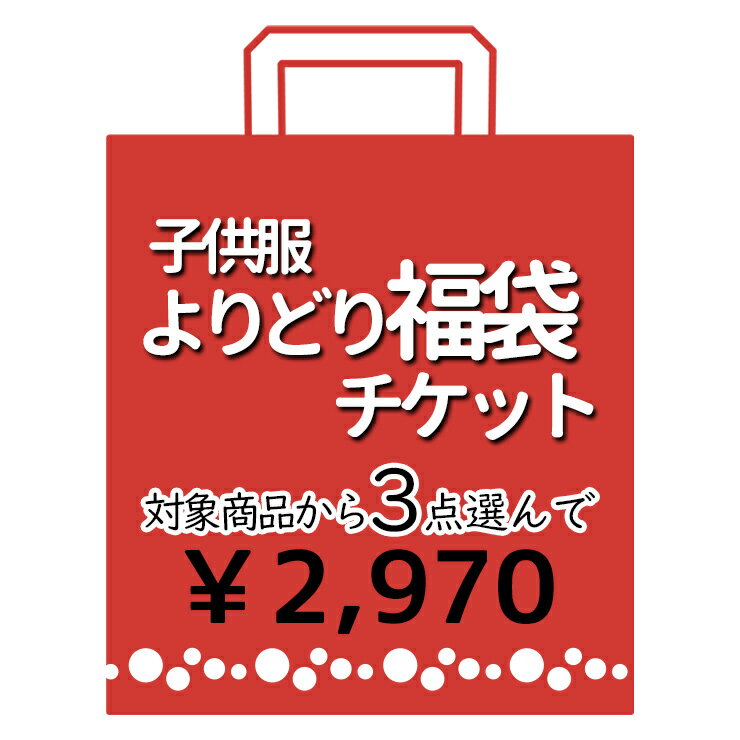 子供服
よりどり福袋
チケット

対象商品から3点選んで
￥2,970